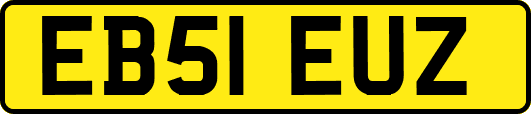 EB51 EUZ